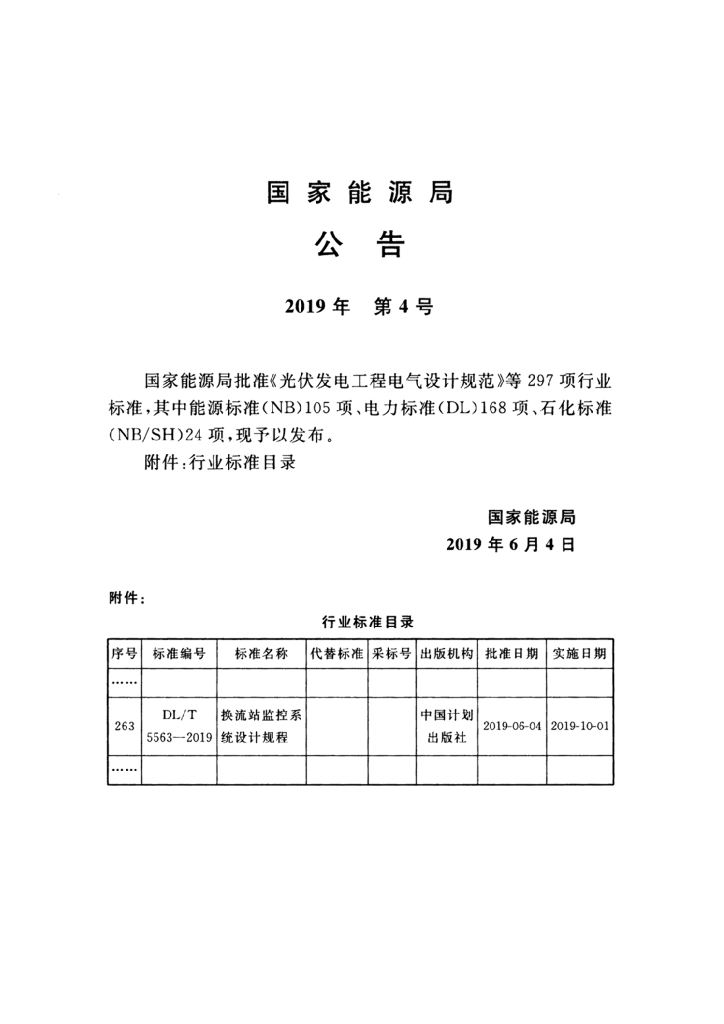 国家能源局

公告

2019年 第4号

国家能源局批准《光伏发电工程电气设计规范》等297项行业标准，其中能源标准(NB)105项、电力标准(DL)168项、石化标准(NB/SH)24项，现予以发布。

附件：行业标准目录

国家能源局
2019年6月4日

附件：

行业标准目录

| 序号 | 标准编号 | 标准名称 | 代替标准 | 采标号 | 出版机构 | 批准日期 | 实施日期 |
|---|---|---|---|---|---|---|---|
| …… | | | | | | | |
| 263 | DL/T 5563—2019 | 换流站监控系统设计规程 | | | 中国计划出版社 | 2019-06-04 | 2019-10-01 |
| …… | | | | | | | |